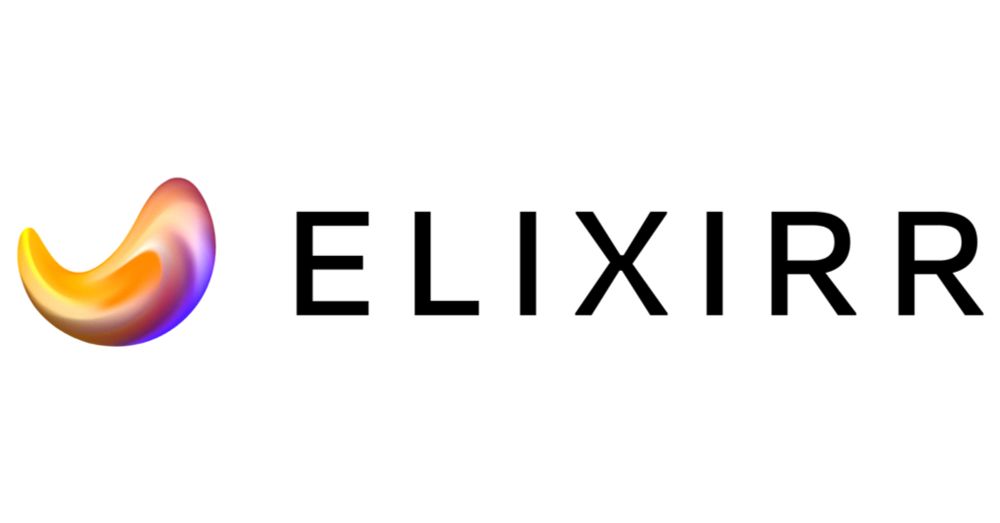 ELIXIRR